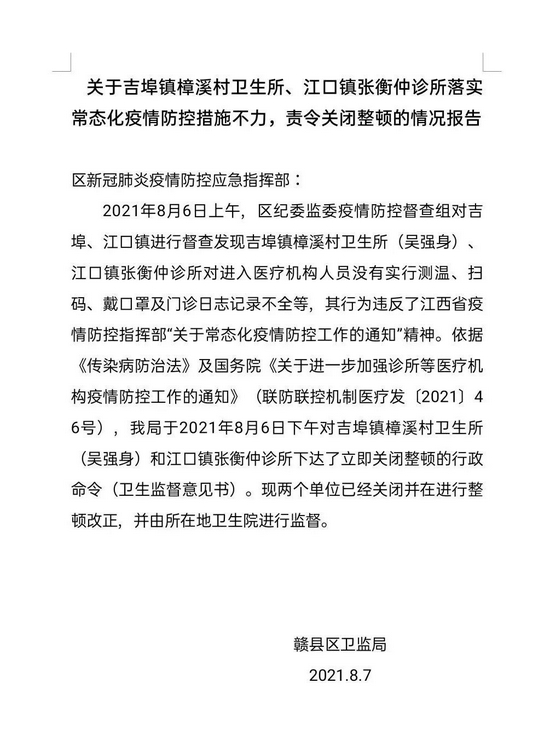 关于吉埠镇樟溪村卫生所、江口镇张衡仲诊所落实常态化疫情防控措施不力，责令关闭整顿的情况报告

区新冠肺炎疫情防控应急指挥部：

2021年8月6日上午，区纪委监委疫情防控督查组对吉埠、江口镇进行督查发现吉埠镇樟溪村卫生所（吴强身）、江口镇张衡仲诊所对进入医疗机构人员没有实行测温、扫码、戴口罩及门诊日志记录不全等，其行为违反了江西省疫情防控指挥部“关于常态化疫情防控工作的通知”精神。依据《传染病防治法》及国务院《关于进一步加强诊所等医疗机构疫情防控工作的通知》（联防联控机制医疗发〔2021〕46号），我局于2021年8月6日下午对吉埠镇樟溪村卫生所（吴强身）和江口镇张衡仲诊所下达了立即关闭整顿的行政命令（卫生监督意见书）。现两个单位已经关闭并在进行整顿改正，并由所在地卫生院进行监督。

赣县区卫监局
2021.8.7